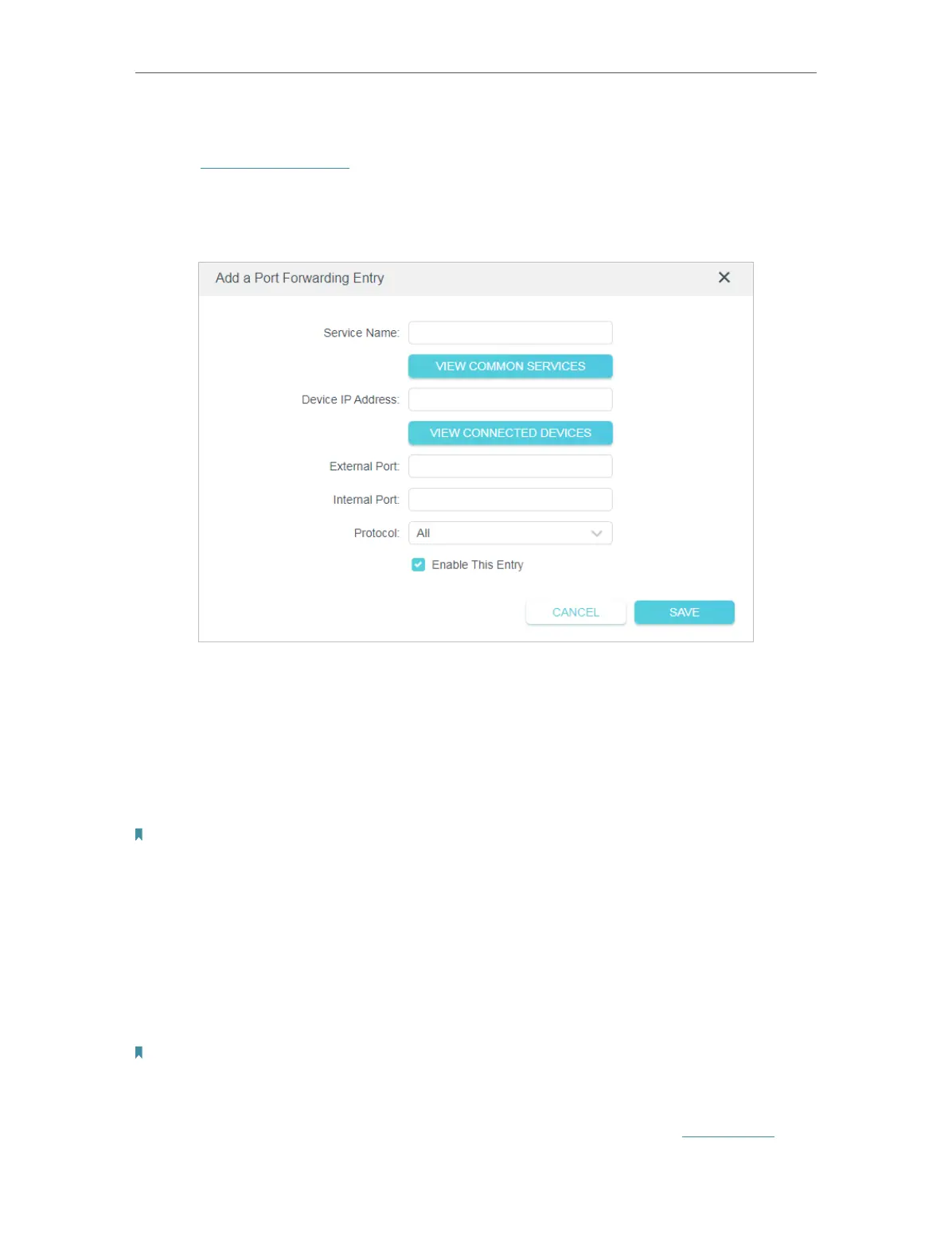 Add a Port Forwarding Entry

Service Name:

VIEW COMMON SERVICES

Device IP Address:

VIEW CONNECTED DEVICES

External Port:

Internal Port:

Protocol: All

Enable This Entry

CANCEL SAVE